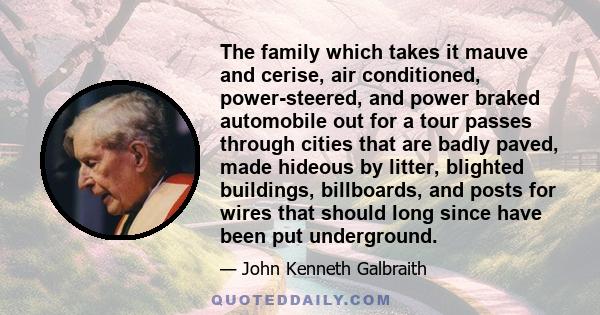 The family which takes it mauve and cerise, air conditioned, power-steered, and power braked automobile out for a tour passes through cities that are badly paved, made hideous by litter, blighted buildings, billboards, and posts for wires that should long since have been put underground.

— John Kenneth Galbraith

QUOTEDDAILY.COM